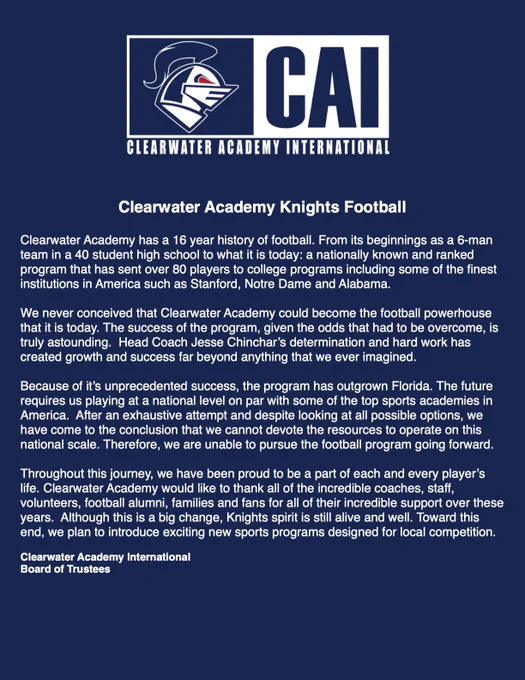 CAI
CLEARWATER ACADEMY INTERNATIONAL

Clearwater Academy Knights Football

Clearwater Academy has a 16 year history of football. From its beginnings as a 6-man team in a 40 student high school to what it is today: a nationally known and ranked program that has sent over 80 players to college programs including some of the finest institutions in America such as Stanford, Notre Dame and Alabama.

We never conceived that Clearwater Academy could become the football powerhouse that it is today. The success of the program, given the odds that had to be overcome, is truly astounding. Head Coach Jesse Chinchar's determination and hard work has created growth and success far beyond anything that we ever imagined.

Because of it's unprecedented success, the program has outgrown Florida. The future requires us playing at a national level on par with some of the top sports academies in America. After an exhaustive attempt and despite looking at all possible options, we have come to the conclusion that we cannot devote the resources to operate on this national scale. Therefore, we are unable to pursue the football program going forward.

Throughout this journey, we have been proud to be a part of each and every player's life. Clearwater Academy would like to thank all of the incredible coaches, staff, volunteers, football alumni, families and fans for all of their incredible support over these years. Although this is a big change, Knights spirit is still alive and well. Toward this end, we plan to introduce exciting new sports programs designed for local competition.

Clearwater Academy International
Board of Trustees